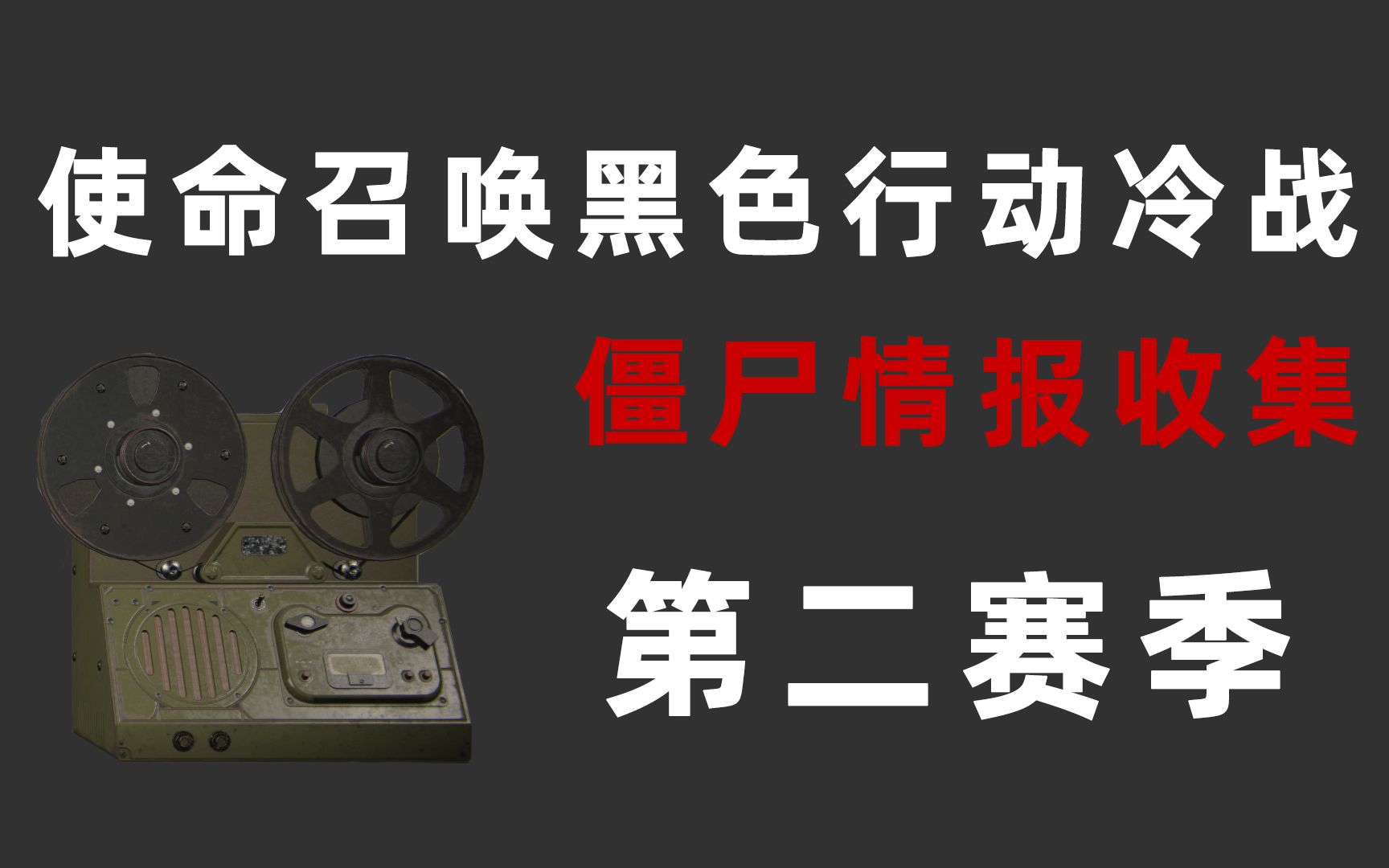 使命召唤黑色行动冷战

僵尸情报收集

第二赛季